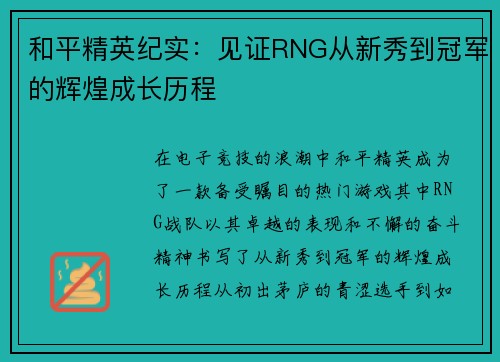 和平精英纪实：见证RNG从新秀到冠军的辉煌成长历程

在电子竞技的浪潮中和平精英成为了一款备受瞩目的热门游戏其中RNG战队以其卓越的表现和不懈的奋斗精神书写了从新秀到冠军的辉煌成长历程从初出茅庐的青涩选手到如